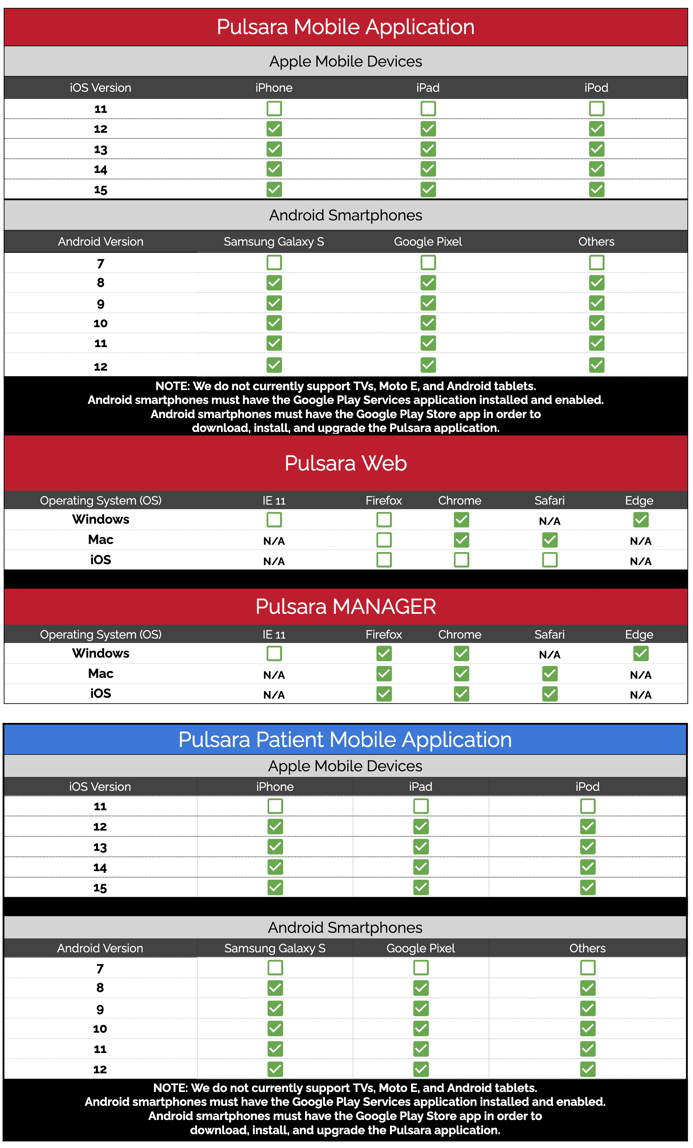 Pulsara Mobile Application

Apple Mobile Devices

| iOS Version | iPhone | iPad | iPod |
|---|---|---|---|
| 11 | ☐ | ☐ | ☐ |
| 12 | ☑ | ☑ | ☑ |
| 13 | ☑ | ☑ | ☑ |
| 14 | ☑ | ☑ | ☑ |
| 15 | ☑ | ☑ | ☑ |

Android Smartphones

| Android Version | Samsung Galaxy S | Google Pixel | Others |
|---|---|---|---|
| 7 | ☐ | ☐ | ☐ |
| 8 | ☑ | ☑ | ☑ |
| 9 | ☑ | ☑ | ☑ |
| 10 | ☑ | ☑ | ☑ |
| 11 | ☑ | ☑ | ☑ |
| 12 | ☑ | ☑ | ☑ |

NOTE: We do not currently support TVs, Moto E, and Android tablets.
Android smartphones must have the Google Play Services application installed and enabled.
Android smartphones must have the Google Play Store app in order to download, install, and upgrade the Pulsara application.

Pulsara Web

| Operating System (OS) | IE 11 | Firefox | Chrome | Safari | Edge |
|---|---|---|---|---|---|
| Windows | ☐ | ☐ | ☑ | N/A | ☑ |
| Mac | N/A | ☐ | ☑ | ☑ | N/A |
| iOS | N/A | ☐ | ☐ | ☐ | N/A |

Pulsara MANAGER

| Operating System (OS) | IE 11 | Firefox | Chrome | Safari | Edge |
|---|---|---|---|---|---|
| Windows | ☐ | ☑ | ☑ | N/A | ☑ |
| Mac | N/A | ☑ | ☑ | ☑ | N/A |
| iOS | N/A | ☑ | ☑ | ☑ | N/A |

Pulsara Patient Mobile Application

Apple Mobile Devices

| iOS Version | iPhone | iPad | iPod |
|---|---|---|---|
| 11 | ☐ | ☐ | ☐ |
| 12 | ☑ | ☑ | ☑ |
| 13 | ☑ | ☑ | ☑ |
| 14 | ☑ | ☑ | ☑ |
| 15 | ☑ | ☑ | ☑ |

Android Smartphones

| Android Version | Samsung Galaxy S | Google Pixel | Others |
|---|---|---|---|
| 7 | ☐ | ☐ | ☐ |
| 8 | ☑ | ☑ | ☑ |
| 9 | ☑ | ☑ | ☑ |
| 10 | ☑ | ☑ | ☑ |
| 11 | ☑ | ☑ | ☑ |
| 12 | ☑ | ☑ | ☑ |

NOTE: We do not currently support TVs, Moto E, and Android tablets.
Android smartphones must have the Google Play Services application installed and enabled.
Android smartphones must have the Google Play Store app in order to download, install, and upgrade the Pulsara application.